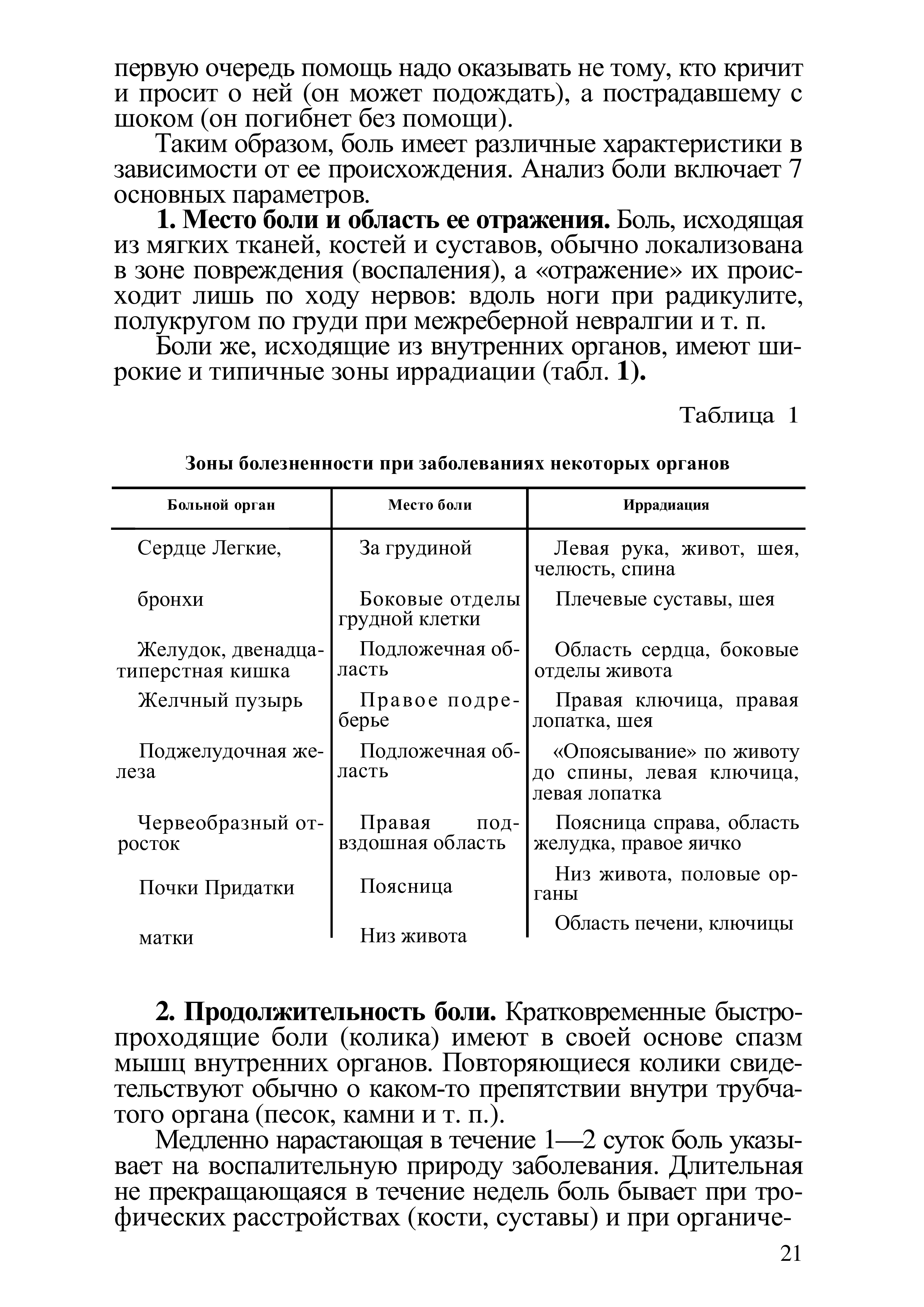 первую очередь помощь надо оказывать не тому, кто кричит и просит о ней (он может подождать), а пострадавшему с шоком (он погибнет без помощи).

Таким образом, боль имеет различные характеристики в зависимости от ее происхождения. Анализ боли включает 7 основных параметров.

**1. Место боли и область ее отражения.** Боль, исходящая из мягких тканей, костей и суставов, обычно локализована в зоне повреждения (воспаления), а «отражение» их происходит лишь по ходу нервов: вдоль ноги при радикулите, полукругом по груди при межреберной невралгии и т. п.

Боли же, исходящие из внутренних органов, имеют широкие и типичные зоны иррадиации (табл. **1).**

Таблица 1

**Зоны болезненности при заболеваниях некоторых органов**

| Больной орган | Место боли | Иррадиация |
|---|---|---|
| Сердце Легкие, | За грудиной | Левая рука, живот, шея, челюсть, спина |
| бронхи | Боковые отделы грудной клетки | Плечевые суставы, шея |
| Желудок, двенадцатиперстная кишка | Подложечная область | Область сердца, боковые отделы живота |
| Желчный пузырь | Правое подреберье | Правая ключица, правая лопатка, шея |
| Поджелудочная железа | Подложечная область | «Опоясывание» по животу до спины, левая ключица, левая лопатка |
| Червеобразный отросток | Правая подвздошная область | Поясница справа, область желудка, правое яичко |
| Почки Придатки | Поясница | Низ живота, половые органы |
| матки | Низ живота | Область печени, ключицы |

**2. Продолжительность боли.** Кратковременные быстропроходящие боли (колика) имеют в своей основе спазм мышц внутренних органов. Повторяющиеся колики свидетельствуют обычно о каком-то препятствии внутри трубчатого органа (песок, камни и т. п.).

Медленно нарастающая в течение 1—2 суток боль указывает на воспалительную природу заболевания. Длительная не прекращающаяся в течение недель боль бывает при трофических расстройствах (кости, суставы) и при органиче-

21